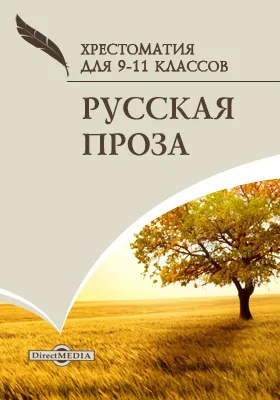 ХРЕСТОМАТИЯ
ДЛЯ 9-11 КЛАССОВ

РУССКАЯ
ПРОЗА

DirectMEDIA